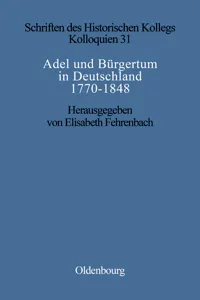 Schriften des Historischen Kollegs
Kolloquien 31

Adel und Bürgertum in Deutschland 1770-1848

Herausgegeben von Elisabeth Fehrenbach

Oldenbourg